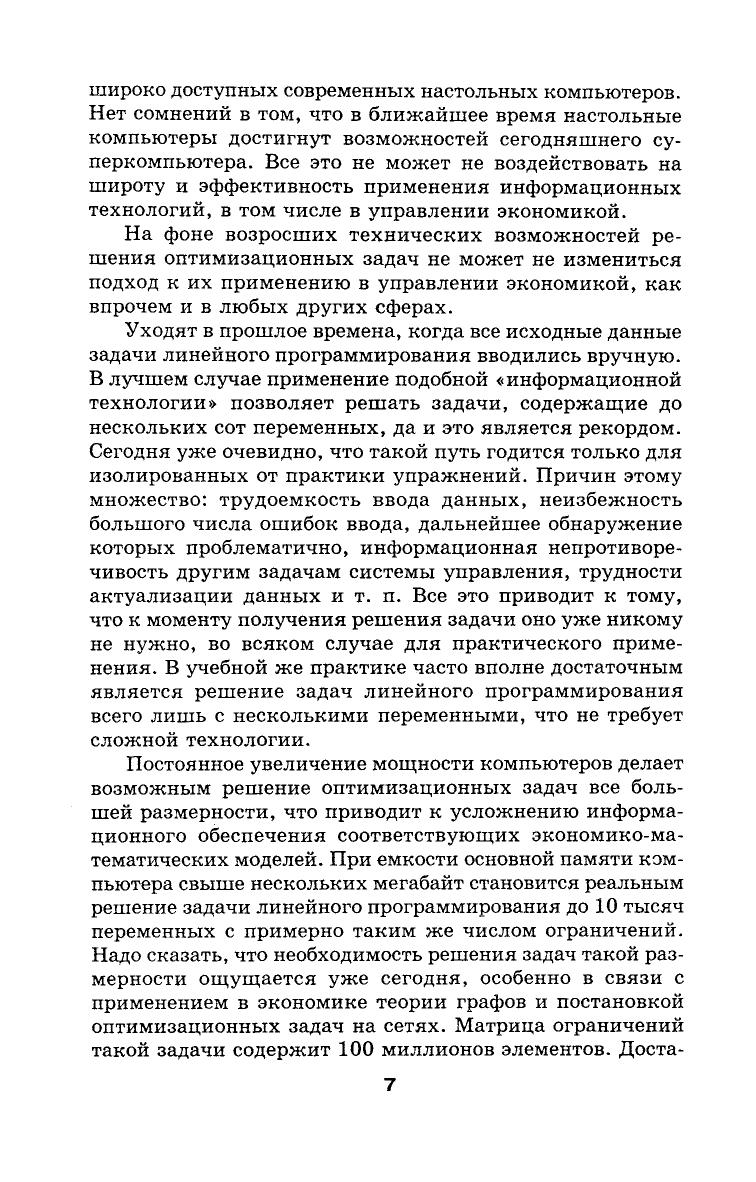 широко доступных современных настольных компьютеров. Нет сомнений в том, что в ближайшее время настольные компьютеры достигнут возможностей сегодняшнего суперкомпьютера. Все это не может не воздействовать на широту и эффективность применения информационных технологий, в том числе в управлении экономикой.

На фоне возросших технических возможностей решения оптимизационных задач не может не измениться подход к их применению в управлении экономикой, как впрочем и в любых других сферах.

Уходят в прошлое времена, когда все исходные данные задачи линейного программирования вводились вручную. В лучшем случае применение подобной «информационной технологии» позволяет решать задачи, содержащие до нескольких сот переменных, да и это является рекордом. Сегодня уже очевидно, что такой путь годится только для изолированных от практики упражнений. Причин этому множество: трудоемкость ввода данных, неизбежность большого числа ошибок ввода, дальнейшее обнаружение которых проблематично, информационная непротиворечивость другим задачам системы управления, трудности актуализации данных и т. п. Все это приводит к тому, что к моменту получения решения задачи оно уже никому не нужно, во всяком случае для практического применения. В учебной же практике часто вполне достаточным является решение задач линейного программирования всего лишь с несколькими переменными, что не требует сложной технологии.

Постоянное увеличение мощности компьютеров делает возможным решение оптимизационных задач все большей размерности, что приводит к усложнению информационного обеспечения соответствующих экономико-математических моделей. При емкости основной памяти компьютера свыше нескольких мегабайт становится реальным решение задачи линейного программирования до 10 тысяч переменных с примерно таким же числом ограничений. Надо сказать, что необходимость решения задач такой размерности ощущается уже сегодня, особенно в связи с применением в экономике теории графов и постановкой оптимизационных задач на сетях. Матрица ограничений такой задачи содержит 100 миллионов элементов. Доста-

7